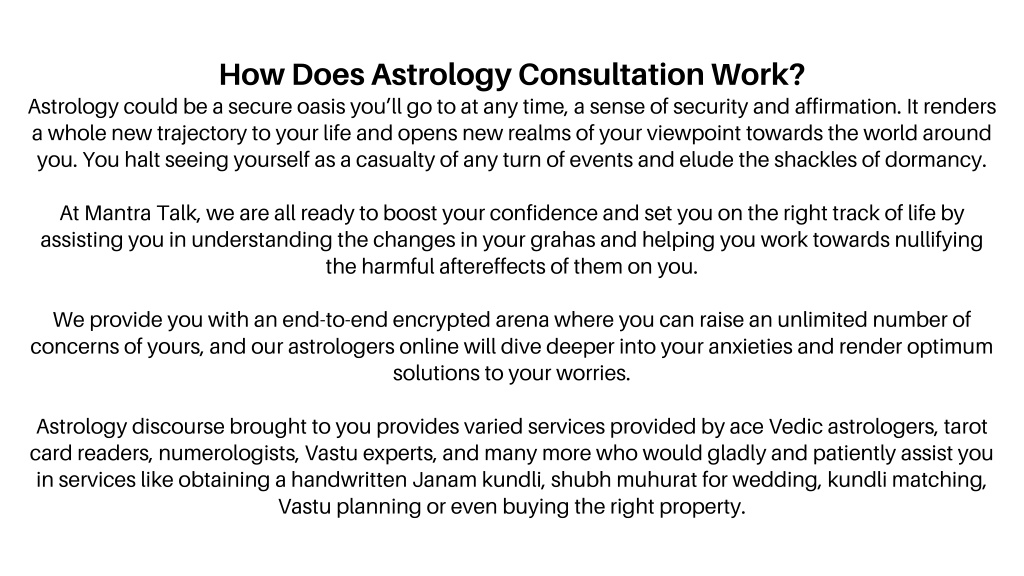 How Does Astrology Consultation Work?
Astrology could be a secure oasis you'll go to at any time, a sense of security and affirmation. It renders a whole new trajectory to your life and opens new realms of your viewpoint towards the world around you. You halt seeing yourself as a casualty of any turn of events and elude the shackles of dormancy.

At Mantra Talk, we are all ready to boost your confidence and set you on the right track of life by assisting you in understanding the changes in your grahas and helping you work towards nullifying the harmful aftereffects of them on you.

We provide you with an end-to-end encrypted arena where you can raise an unlimited number of concerns of yours, and our astrologers online will dive deeper into your anxieties and render optimum solutions to your worries.

Astrology discourse brought to you provides varied services provided by ace Vedic astrologers, tarot card readers, numerologists, Vastu experts, and many more who would gladly and patiently assist you in services like obtaining a handwritten Janam kundli, shubh muhurat for wedding, kundli matching, Vastu planning or even buying the right property.